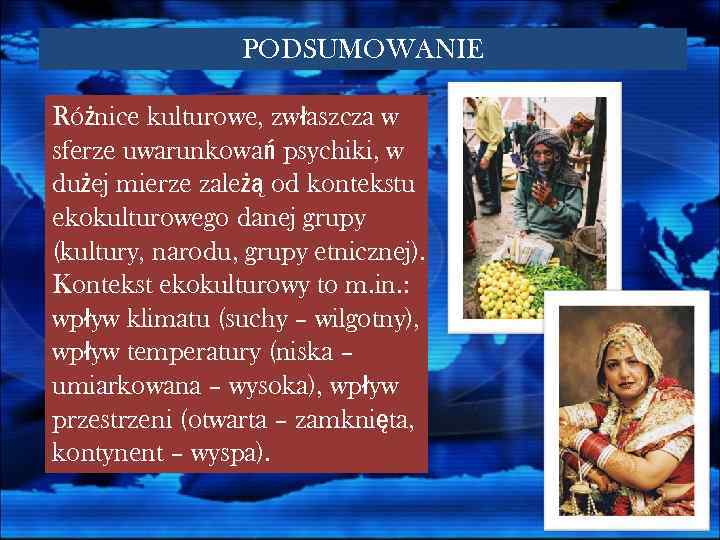 PODSUMOWANIE

Różnice kulturowe, zwłaszcza w sferze uwarunkowań psychiki, w dużej mierze zależą od kontekstu ekokulturowego danej grupy (kultury, narodu, grupy etnicznej). Kontekst ekokulturowy to m.in.: wpływ klimatu (suchy – wilgotny), wpływ temperatury (niska – umiarkowana – wysoka), wpływ przestrzeni (otwarta – zamknięta, kontynent – wyspa).